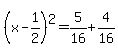 $\left(x-\frac{1}{2}\right)^2=\frac{5}{16}+\frac{4}{16}$